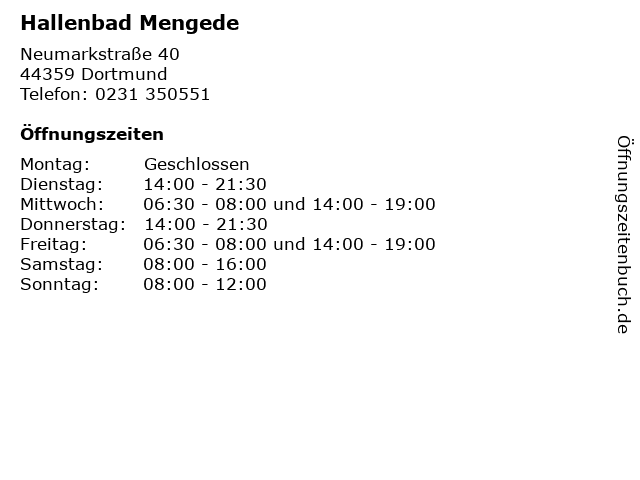 Hallenbad Mengede

Neumarkstraße 40
44359 Dortmund
Telefon: 0231 350551

Öffnungszeiten

| Montag: | Geschlossen |
|---|---|
| Dienstag: | 14:00 - 21:30 |
| Mittwoch: | 06:30 - 08:00 und 14:00 - 19:00 |
| Donnerstag: | 14:00 - 21:30 |
| Freitag: | 06:30 - 08:00 und 14:00 - 19:00 |
| Samstag: | 08:00 - 16:00 |
| Sonntag: | 08:00 - 12:00 |

Öffnungszeitenbuch.de